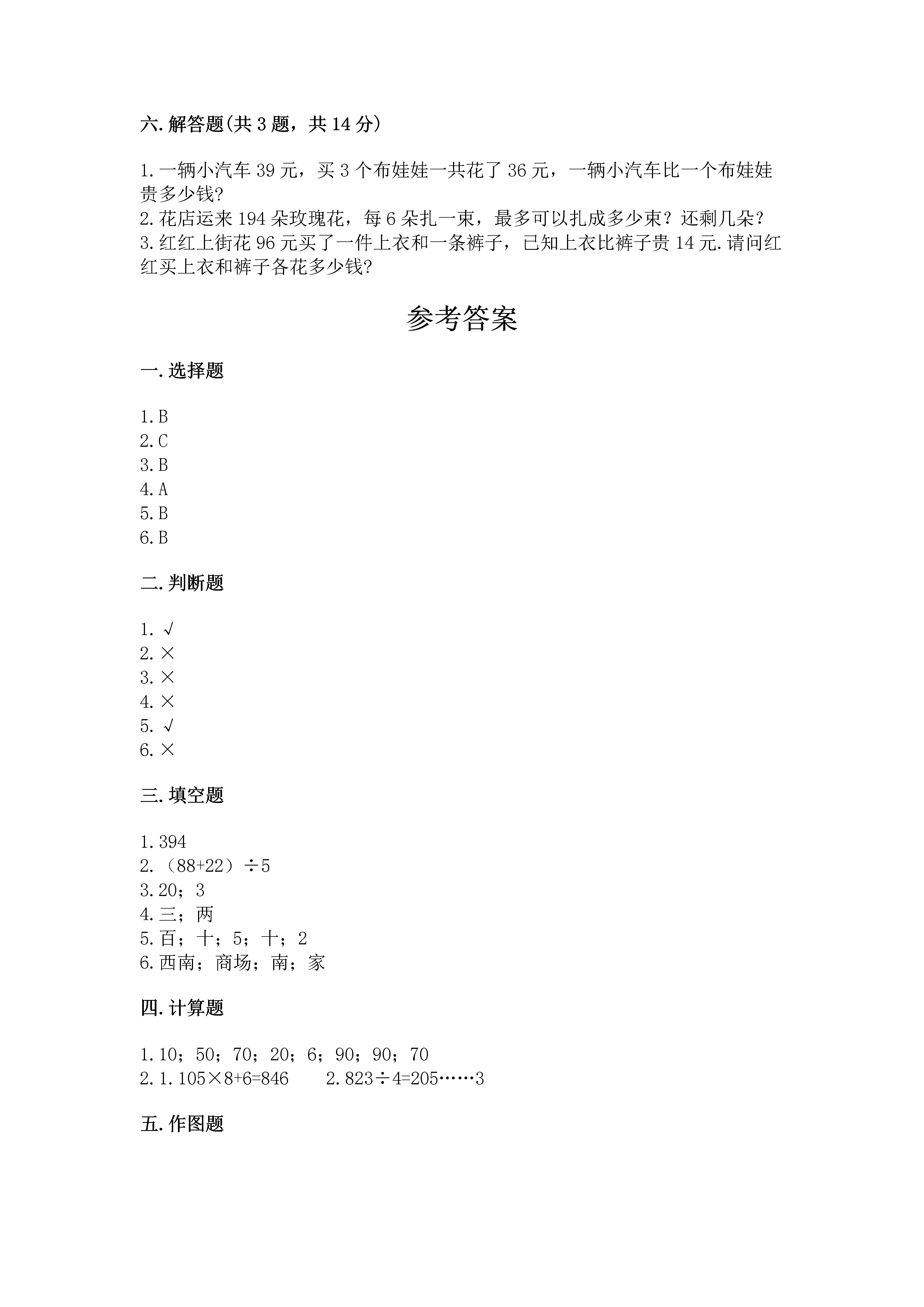 六. 解答题(共 3 题，共 14 分)

1. 一辆小汽车 39 元，买 3 个布娃娃一共花了 36 元，一辆小汽车比一个布娃娃贵多少钱?
2. 花店运来 194 朵玫瑰花，每 6 朵扎一束，最多可以扎成多少束？还剩几朵?
3. 红红上街花 96 元买了一件上衣和一条裤子，已知上衣比裤子贵 14 元. 请问红红买上衣和裤子各花多少钱?

参考答案

一. 选择题

1. B
2. C
3. B
4. A
5. B
6. B

二. 判断题

1. √
2. ×
3. ×
4. ×
5. √
6. ×

三. 填空题

1. 394
2. （88+22）÷5
3. 20；3
4. 三；两
5. 百；十；5；十；2
6. 西南；商场；南；家

四. 计算题

1. 10；50；70；20；6；90；90；70
2. 1. 105×8+6=846　　2. 823÷4=205……3

五. 作图题